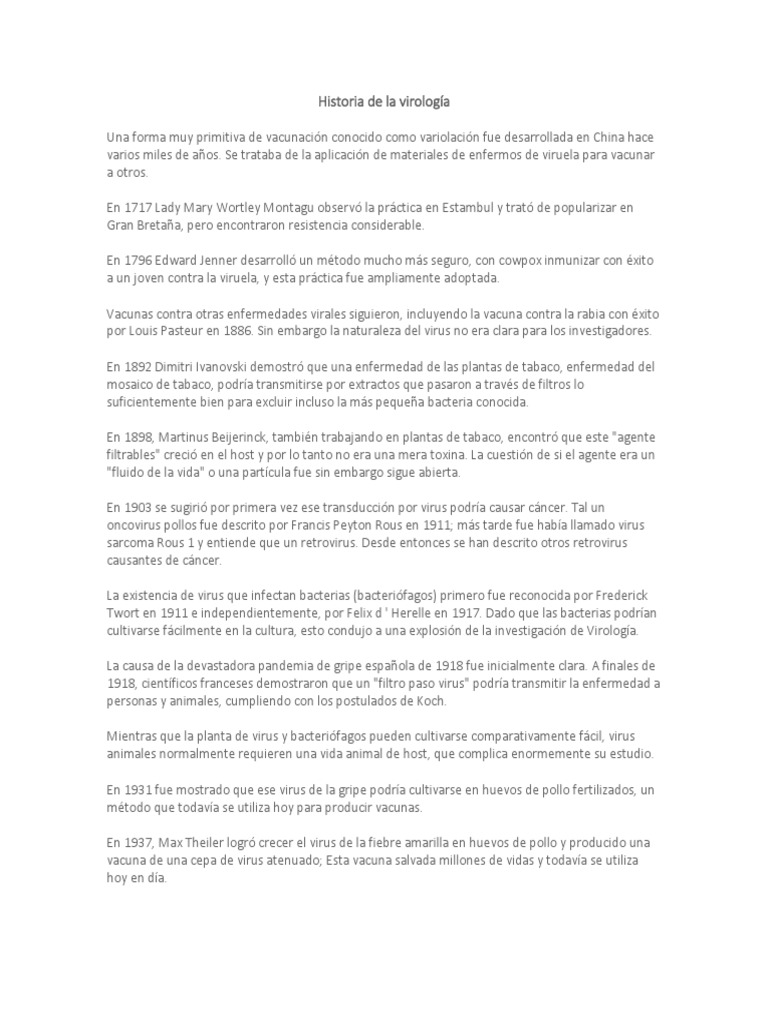 Historia de la virología

Una forma muy primitiva de vacunación conocido como variolación fue desarrollada en China hace varios miles de años. Se trataba de la aplicación de materiales de enfermos de viruela para vacunar a otros.

En 1717 Lady Mary Wortley Montagu observó la práctica en Estambul y trató de popularizar en Gran Bretaña, pero encontraron resistencia considerable.

En 1796 Edward Jenner desarrolló un método mucho más seguro, con cowpox inmunizar con éxito a un joven contra la viruela, y esta práctica fue ampliamente adoptada.

Vacunas contra otras enfermedades virales siguieron, incluyendo la vacuna contra la rabia con éxito por Louis Pasteur en 1886. Sin embargo la naturaleza del virus no era clara para los investigadores.

En 1892 Dimitri Ivanovski demostró que una enfermedad de las plantas de tabaco, enfermedad del mosaico de tabaco, podría transmitirse por extractos que pasaron a través de filtros lo suficientemente bien para excluir incluso la más pequeña bacteria conocida.

En 1898, Martinus Beijerinck, también trabajando en plantas de tabaco, encontró que este "agente filtrables" creció en el host y por lo tanto no era una mera toxina. La cuestión de si el agente era un "fluido de la vida" o una partícula fue sin embargo sigue abierta.

En 1903 se sugirió por primera vez ese transducción por virus podría causar cáncer. Tal un oncovirus pollos fue descrito por Francis Peyton Rous en 1911; más tarde fue había llamado virus sarcoma Rous 1 y entiende que un retrovirus. Desde entonces se han descrito otros retrovirus causantes de cáncer.

La existencia de virus que infectan bacterias (bacteriófagos) primero fue reconocida por Frederick Twort en 1911 e independientemente, por Felix d ' Herelle en 1917. Dado que las bacterias podrían cultivarse fácilmente en la cultura, esto condujo a una explosión de la investigación de Virología.

La causa de la devastadora pandemia de gripe española de 1918 fue inicialmente clara. A finales de 1918, científicos franceses demostraron que un "filtro paso virus" podría transmitir la enfermedad a personas y animales, cumpliendo con los postulados de Koch.

Mientras que la planta de virus y bacteriófagos pueden cultivarse comparativamente fácil, virus animales normalmente requieren una vida animal de host, que complica enormemente su estudio.

En 1931 fue mostrado que ese virus de la gripe podría cultivarse en huevos de pollo fertilizados, un método que todavía se utiliza hoy para producir vacunas.

En 1937, Max Theiler logró crecer el virus de la fiebre amarilla en huevos de pollo y producido una vacuna de una cepa de virus atenuado; Esta vacuna salvada millones de vidas y todavía se utiliza hoy en día.